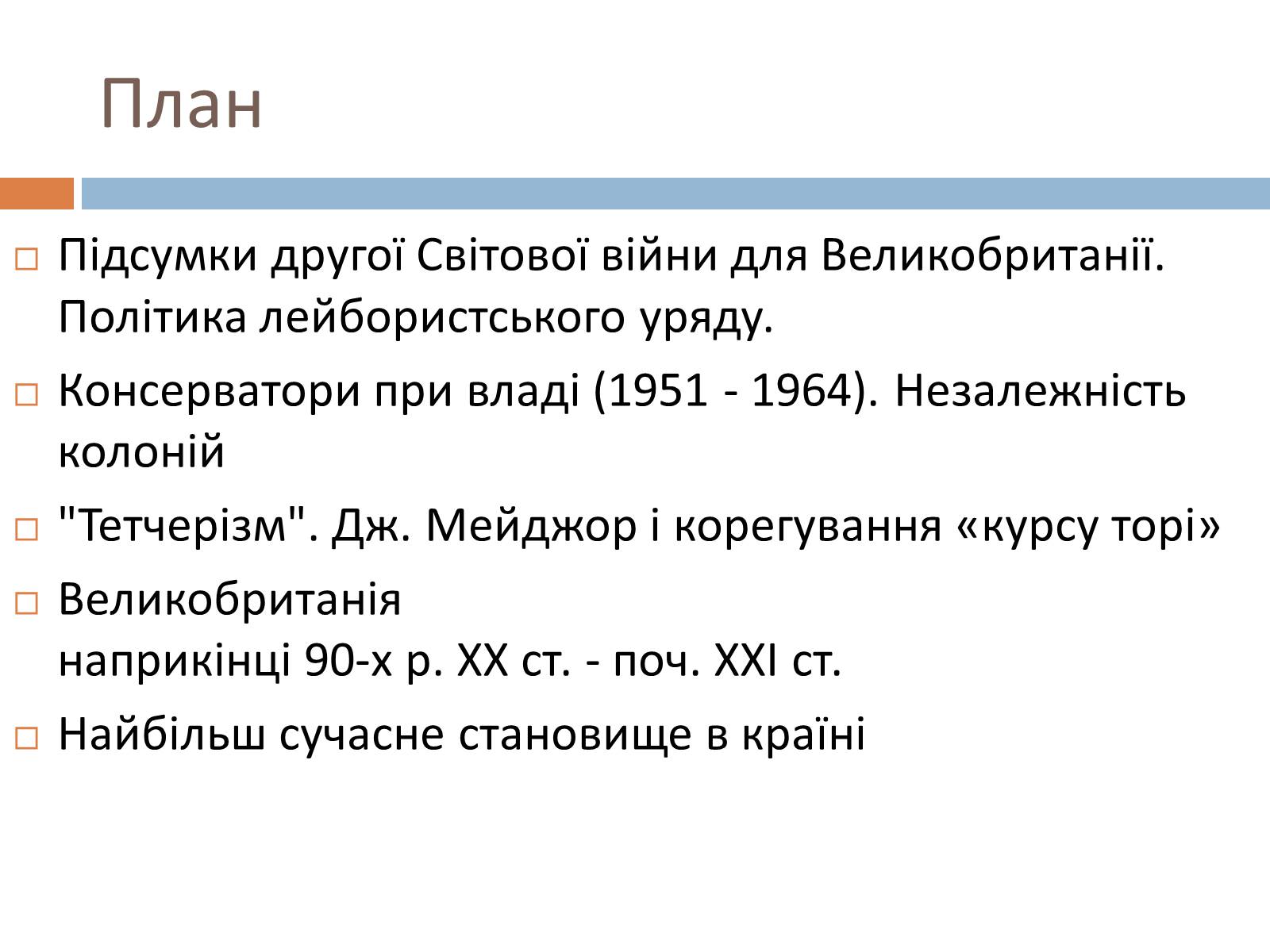 План

□ Підсумки другої Світової війни для Великобританії. Політика лейбористського уряду.

□ Консерватори при владі (1951 - 1964). Незалежність колоній

□ "Тетчерізм". Дж. Мейджор і корегування «курсу торі»

□ Великобританія
наприкінці 90-х р. XX ст. - поч. XXI ст.

□ Найбільш сучасне становище в країні